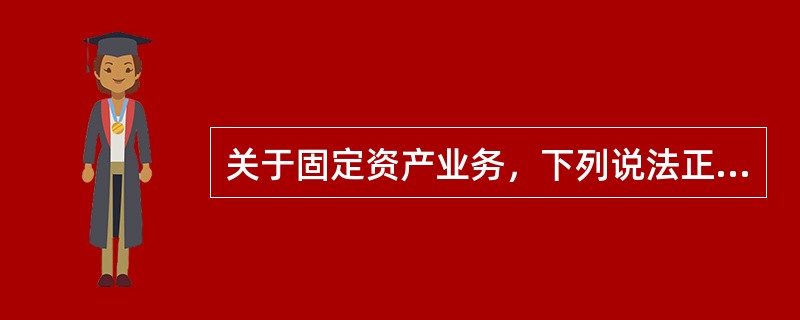 关于固定资产业务，下列说法正...